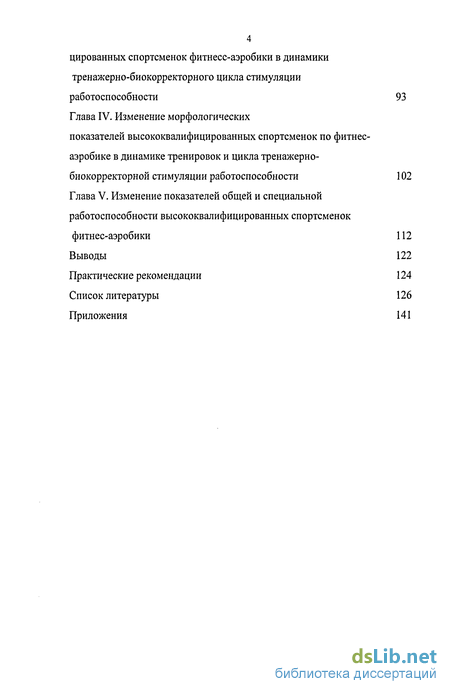 4

цированных спортсменок фитнесс-аэробики в динамики тренажерно-биокорректорного цикла стимуляции работоспособности 93

Глава IV. Изменение морфологических показателей высококвалифицированных спортсменок по фитнес-аэробике в динамике тренировок и цикла тренажерно-биокорректорной стимуляции работоспособности 102

Глава V. Изменение показателей общей и специальной работоспособности высококвалифицированных спортсменок фитнес-аэробики 112

Выводы 122

Практические рекомендации 124

Список литературы 126

Приложения 141

dsLib.net
библиотека диссертаций